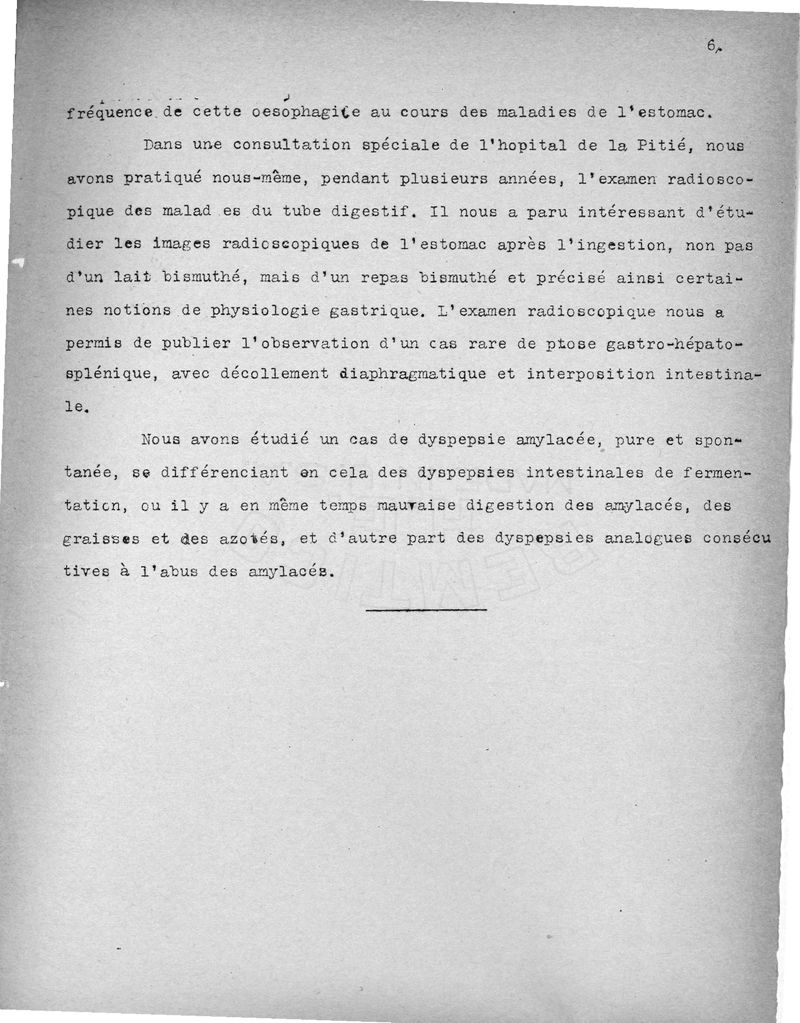 6.

fréquence de cette oesophagite au cours des maladies de l'estomac.

Dans une consultation spéciale de l'hopital de la Pitié, nous avons pratiqué nous-même, pendant plusieurs années, l'examen radioscopique des malad es du tube digestif. Il nous a paru intéressant d'étudier les images radioscopiques de l'estomac après l'ingestion, non pas d'un lait bismuthé, mais d'un repas bismuthé et précisé ainsi certaines notions de physiologie gastrique. L'examen radioscopique nous a permis de publier l'observation d'un cas rare de ptose gastro-hépato-splénique, avec décollement diaphragmatique et interposition intestinale.

Nous avons étudié un cas de dyspepsie amylacée, pure et spontanée, se différenciant en cela des dyspepsies intestinales de fermentation, ou il y a en même temps mauvaise digestion des amylacés, des graisses et des azotés, et d'autre part des dyspepsies analogues consécutives à l'abus des amylacés.